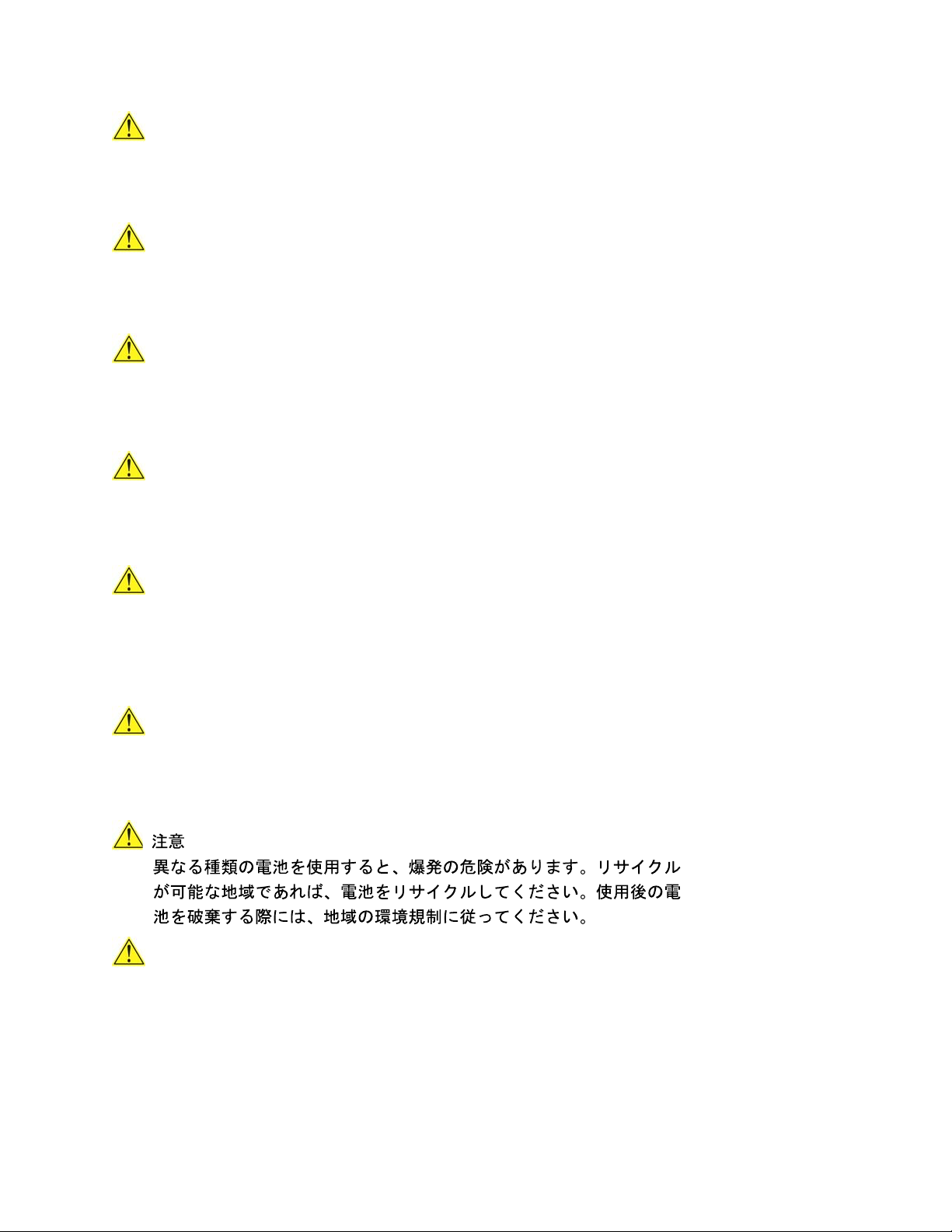 注意
異なる種類の電池を使用すると、爆発の危険があります。リサイクルが可能な地域であれば、電池をリサイクルしてください。使用後の電池を破棄する際には、地域の環境規制に従ってください。